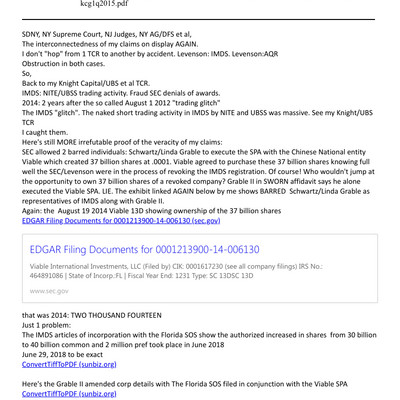 kcg1q2015.pdf

SDNY, NY Supreme Court, NJ Judges, NY AG/DFS et al,
The interconnectedness of my claims on display AGAIN.
I don't "hop" from 1 TCR to another by accident. Levenson: IMDS. Levenson:AQR
Obstruction in both cases.
So,
Back to my Knight Capital/UBS et al TCR.
IMDS: NITE/UBSS trading activity. Fraud SEC denials of awards.
2014: 2 years after the so called August 1 2012 "trading glitch"
The IMDS "glitch". The naked short trading activity in IMDS by NITE and UBSS was massive. See my Knight/UBS TCR
I caught them.
Here's still MORE irrefutable proof of the veracity of my claims:
SEC allowed 2 barred individuals: Schwartz/Linda Grable to execute the SPA with the Chinese National entity Viable which created 37 billion shares at .0001. Viable agreed to purchase these 37 billion shares knowing full well the SEC/Levenson were in the process of revoking the IMDS registration. Of course! Who wouldn't jump at the opportunity to own 37 billion shares of a revoked company? Grable II in SWORN affidavit says he alone executed the Viable SPA. LIE. The exhibit linked AGAIN below by me shows BARRED Schwartz/Linda Grable as representatives of IMDS along with Grable II.
Again: the August 19 2014 Viable 13D showing ownership of the 37 billion shares
EDGAR Filing Documents for 0001213900-14-006130 (sec.gov)

EDGAR Filing Documents for 0001213900-14-006130
Viable International Investments, LLC (Filed by) CIK: 0001617230 (see all company filings) IRS No.: 464891086 | State of Incorp.:FL | Fiscal Year End: 1231 Type: SC 13DSC 13D
www.sec.gov

that was 2014: TWO THOUSAND FOURTEEN
Just 1 problem:
The IMDS articles of incorporation with the Florida SOS show the authorized increased in shares from 30 billion to 40 billion common and 2 million pref took place in June 2018
June 29, 2018 to be exact
ConvertTiffToPDF (sunbiz.org)

Here's the Grable II amended corp details with The Florida SOS filed in conjunction with the Viable SPA
ConvertTiffToPDF (sunbiz.org)